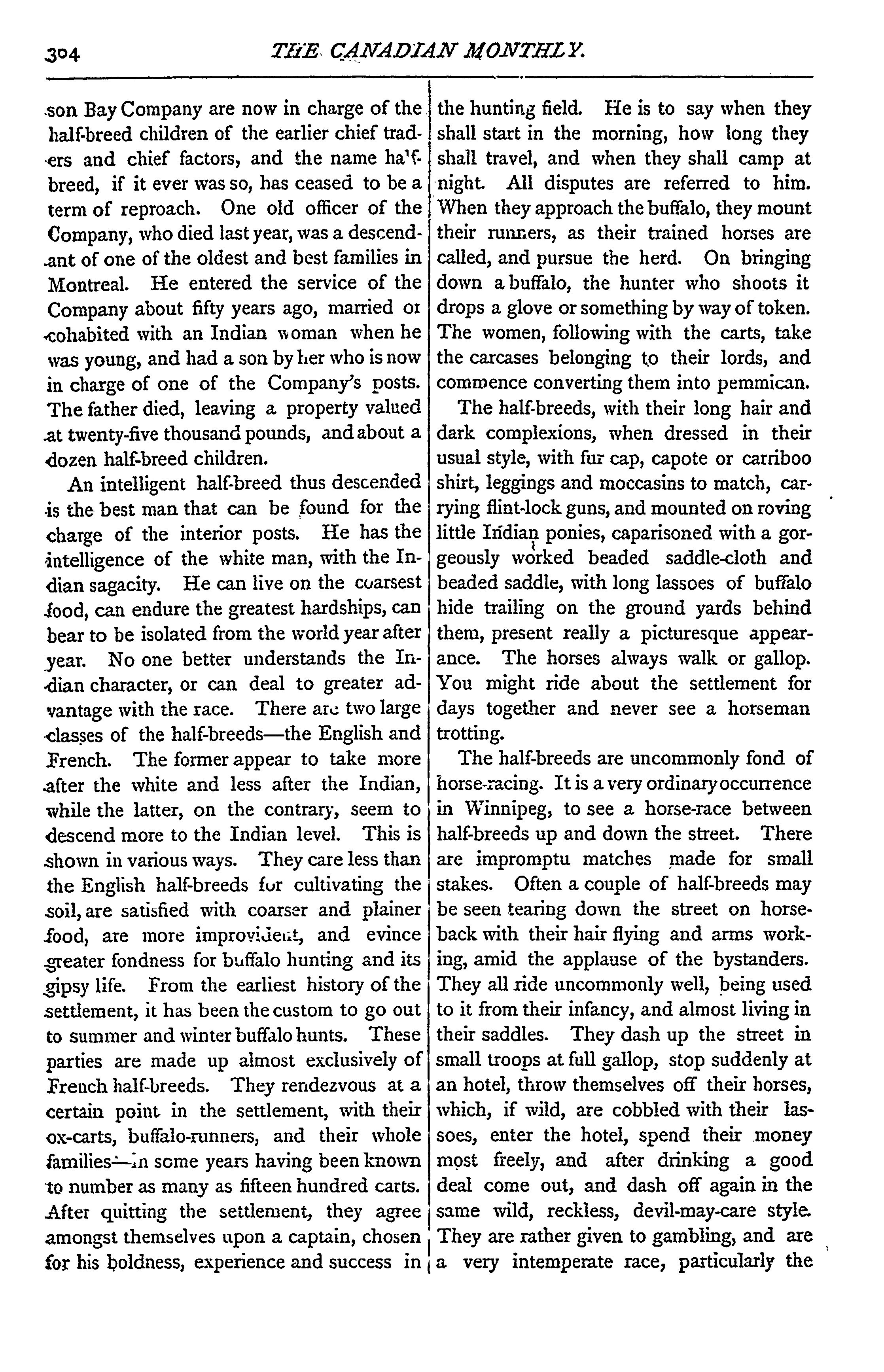 304 THE CANADIAN MONTHLY.

son Bay Company are now in charge of the half-breed children of the earlier chief traders and chief factors, and the name half-breed, if it ever was so, has ceased to be a term of reproach. One old officer of the Company, who died last year, was a descendant of one of the oldest and best families in Montreal. He entered the service of the Company about fifty years ago, married or cohabited with an Indian woman when he was young, and had a son by her who is now in charge of one of the Company's posts. The father died, leaving a property valued at twenty-five thousand pounds, and about a dozen half-breed children.

An intelligent half-breed thus descended is the best man that can be found for the charge of the interior posts. He has the intelligence of the white man, with the Indian sagacity. He can live on the coarsest food, can endure the greatest hardships, can bear to be isolated from the world year after year. No one better understands the Indian character, or can deal to greater advantage with the race. There are two large classes of the half-breeds—the English and French. The former appear to take more after the white and less after the Indian, while the latter, on the contrary, seem to descend more to the Indian level. This is shown in various ways. They care less than the English half-breeds for cultivating the soil, are satisfied with coarser and plainer food, are more improvident, and evince greater fondness for buffalo hunting and its gipsy life. From the earliest history of the settlement, it has been the custom to go out to summer and winter buffalo hunts. These parties are made up almost exclusively of French half-breeds. They rendezvous at a certain point in the settlement, with their ox-carts, buffalo-runners, and their whole families—in some years having been known to number as many as fifteen hundred carts. After quitting the settlement, they agree amongst themselves upon a captain, chosen for his boldness, experience and success in the hunting field. He is to say when they shall start in the morning, how long they shall travel, and when they shall camp at night. All disputes are referred to him. When they approach the buffalo, they mount their runners, as their trained horses are called, and pursue the herd. On bringing down a buffalo, the hunter who shoots it drops a glove or something by way of token. The women, following with the carts, take the carcases belonging to their lords, and commence converting them into pemmican.

The half-breeds, with their long hair and dark complexions, when dressed in their usual style, with fur cap, capote or carriboo shirt, leggings and moccasins to match, carrying flint-lock guns, and mounted on roving little Indian ponies, caparisoned with a gorgeously worked beaded saddle-cloth and beaded saddle, with long lassoes of buffalo hide trailing on the ground yards behind them, present really a picturesque appearance. The horses always walk or gallop. You might ride about the settlement for days together and never see a horseman trotting.

The half-breeds are uncommonly fond of horse-racing. It is a very ordinary occurrence in Winnipeg, to see a horse-race between half-breeds up and down the street. There are impromptu matches made for small stakes. Often a couple of half-breeds may be seen tearing down the street on horseback with their hair flying and arms working, amid the applause of the bystanders. They all ride uncommonly well, being used to it from their infancy, and almost living in their saddles. They dash up the street in small troops at full gallop, stop suddenly at an hotel, throw themselves off their horses, which, if wild, are cobbled with their lassoes, enter the hotel, spend their money most freely, and after drinking a good deal come out, and dash off again in the same wild, reckless, devil-may-care style. They are rather given to gambling, and are a very intemperate race, particularly the